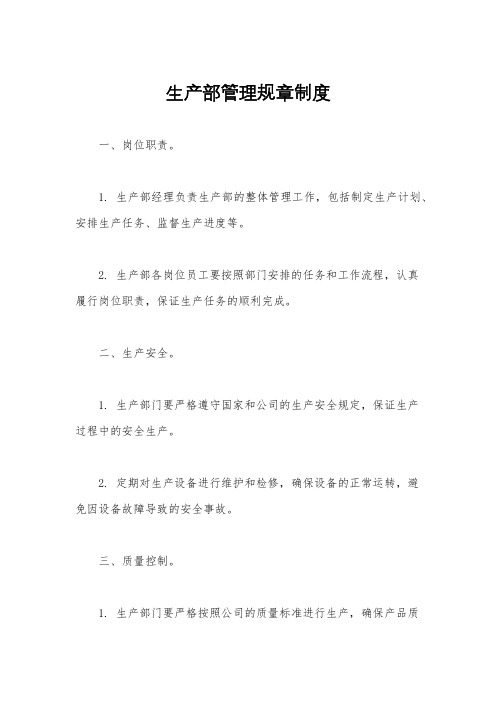 生产部管理规章制度

一、岗位职责。

1. 生产部经理负责生产部的整体管理工作，包括制定生产计划、安排生产任务、监督生产进度等。

2. 生产部各岗位员工要按照部门安排的任务和工作流程，认真履行岗位职责，保证生产任务的顺利完成。

二、生产安全。

1. 生产部门要严格遵守国家和公司的生产安全规定，保证生产过程中的安全生产。

2. 定期对生产设备进行维护和检修，确保设备的正常运转，避免因设备故障导致的安全事故。

三、质量控制。

1. 生产部门要严格按照公司的质量标准进行生产，确保产品质